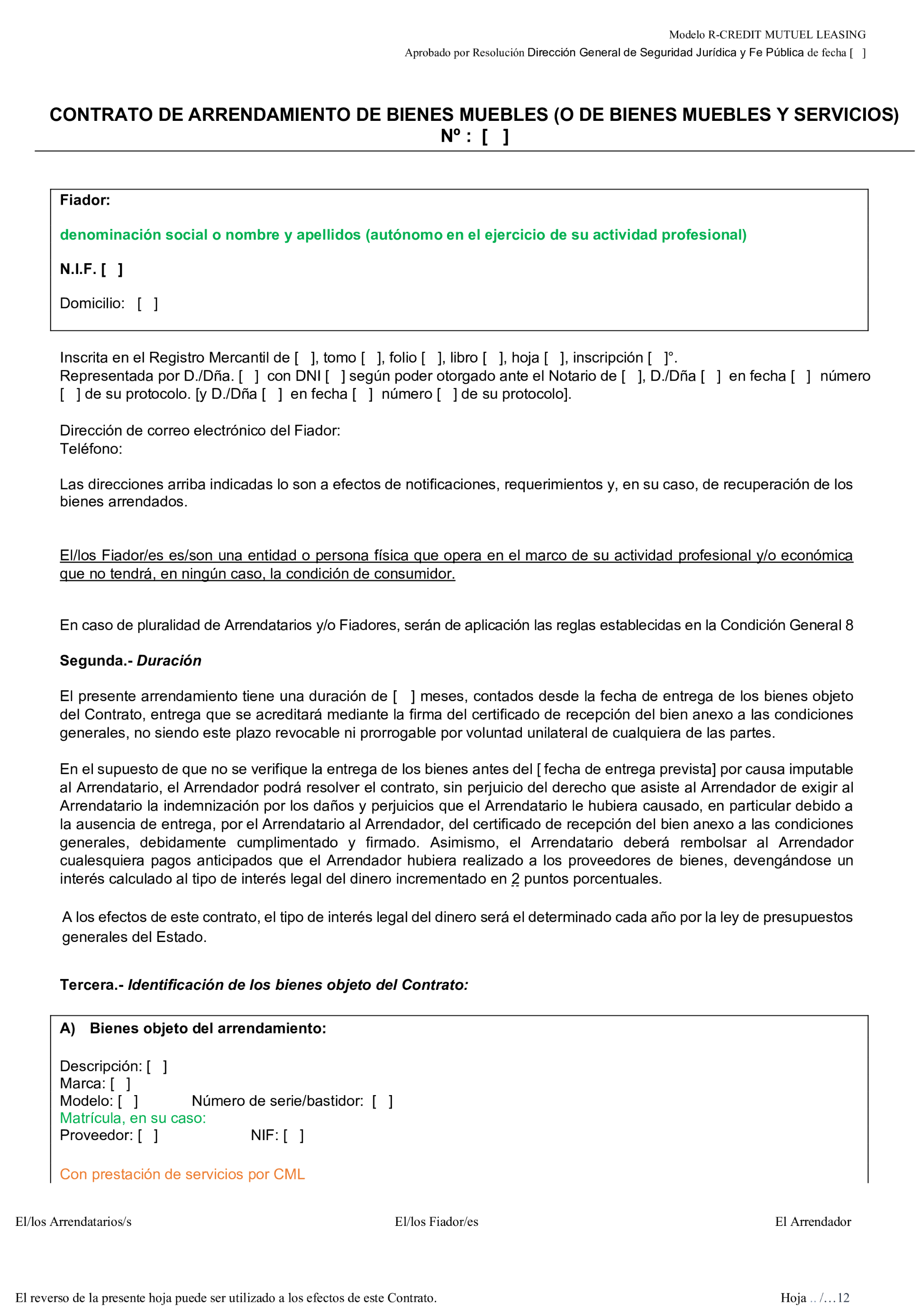 Modelo R-CREDIT MUTUEL LEASING

Aprobado por Resolución Dirección General de Seguridad Jurídica y Fe Pública de fecha [ ]

CONTRATO DE ARRENDAMIENTO DE BIENES MUEBLES (O DE BIENES MUEBLES Y SERVICIOS)
Nº : [ ]

Fiador:

denominación social o nombre y apellidos (autónomo en el ejercicio de su actividad profesional)

N.I.F. [ ]

Domicilio: [ ]

Inscrita en el Registro Mercantil de [ ], tomo [ ], folio [ ], libro [ ], hoja [ ], inscripción [ ]°.
Representada por D./Dña. [ ] con DNI [ ] según poder otorgado ante el Notario de [ ], D./Dña [ ] en fecha [ ] número [ ] de su protocolo. [y D./Dña [ ] en fecha [ ] número [ ] de su protocolo].

Dirección de correo electrónico del Fiador:
Teléfono:

Las direcciones arriba indicadas lo son a efectos de notificaciones, requerimientos y, en su caso, de recuperación de los bienes arrendados.

El/los Fiador/es es/son una entidad o persona física que opera en el marco de su actividad profesional y/o económica que no tendrá, en ningún caso, la condición de consumidor.

En caso de pluralidad de Arrendatarios y/o Fiadores, serán de aplicación las reglas establecidas en la Condición General 8

Segunda.- Duración

El presente arrendamiento tiene una duración de [ ] meses, contados desde la fecha de entrega de los bienes objeto del Contrato, entrega que se acreditará mediante la firma del certificado de recepción del bien anexo a las condiciones generales, no siendo este plazo revocable ni prorrogable por voluntad unilateral de cualquiera de las partes.

En el supuesto de que no se verifique la entrega de los bienes antes del [ fecha de entrega prevista] por causa imputable al Arrendatario, el Arrendador podrá resolver el contrato, sin perjuicio del derecho que asiste al Arrendador de exigir al Arrendatario la indemnización por los daños y perjuicios que el Arrendatario le hubiera causado, en particular debido a la ausencia de entrega, por el Arrendatario al Arrendador, del certificado de recepción del bien anexo a las condiciones generales, debidamente cumplimentado y firmado. Asimismo, el Arrendatario deberá rembolsar al Arrendador cualesquiera pagos anticipados que el Arrendador hubiera realizado a los proveedores de bienes, devengándose un interés calculado al tipo de interés legal del dinero incrementado en 2 puntos porcentuales.

A los efectos de este contrato, el tipo de interés legal del dinero será el determinado cada año por la ley de presupuestos generales del Estado.

Tercera.- Identificación de los bienes objeto del Contrato:

A) Bienes objeto del arrendamiento:

Descripción: [ ]
Marca: [ ]
Modelo: [ ] Número de serie/bastidor: [ ]
Matrícula, en su caso:
Proveedor: [ ] NIF: [ ]

Con prestación de servicios por CML

El/los Arrendatarios/s El/los Fiador/es El Arrendador

El reverso de la presente hoja puede ser utilizado a los efectos de este Contrato. Hoja .. /…12